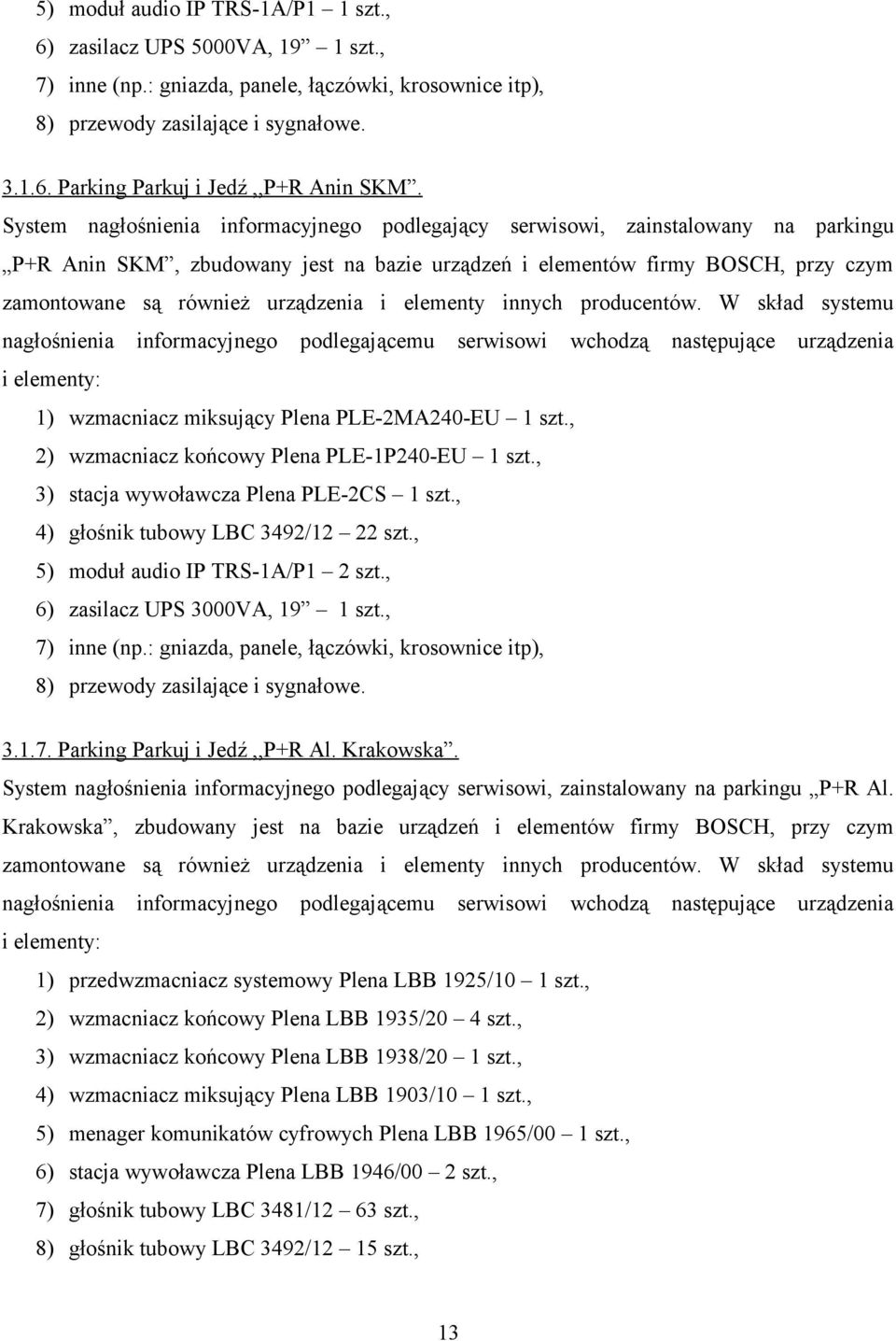 5) moduł audio IP TRS-1A/P1 – 1 szt.,
6) zasilacz UPS 5000VA, 19” – 1 szt.,
7) inne (np.: gniazda, panele, łączówki, krosownice itp),
8) przewody zasilające i sygnałowe.

3.1.6. Parking Parkuj i Jedź „P+R Anin SKM”.

System nagłośnienia informacyjnego podlegający serwisowi, zainstalowany na parkingu „P+R Anin SKM”, zbudowany jest na bazie urządzeń i elementów firmy BOSCH, przy czym zamontowane są również urządzenia i elementy innych producentów. W skład systemu nagłośnienia informacyjnego podlegającemu serwisowi wchodzą następujące urządzenia i elementy:

1) wzmacniacz miksujący Plena PLE-2MA240-EU – 1 szt.,
2) wzmacniacz końcowy Plena PLE-1P240-EU – 1 szt.,
3) stacja wywoławcza Plena PLE-2CS – 1 szt.,
4) głośnik tubowy LBC 3492/12 – 22 szt.,
5) moduł audio IP TRS-1A/P1 – 2 szt.,
6) zasilacz UPS 3000VA, 19” – 1 szt.,
7) inne (np.: gniazda, panele, łączówki, krosownice itp),
8) przewody zasilające i sygnałowe.

3.1.7. Parking Parkuj i Jedź „P+R Al. Krakowska”.

System nagłośnienia informacyjnego podlegający serwisowi, zainstalowany na parkingu „P+R Al. Krakowska”, zbudowany jest na bazie urządzeń i elementów firmy BOSCH, przy czym zamontowane są również urządzenia i elementy innych producentów. W skład systemu nagłośnienia informacyjnego podlegającemu serwisowi wchodzą następujące urządzenia i elementy:

1) przedwzmacniacz systemowy Plena LBB 1925/10 – 1 szt.,
2) wzmacniacz końcowy Plena LBB 1935/20 – 4 szt.,
3) wzmacniacz końcowy Plena LBB 1938/20 – 1 szt.,
4) wzmacniacz miksujący Plena LBB 1903/10 – 1 szt.,
5) menager komunikatów cyfrowych Plena LBB 1965/00 – 1 szt.,
6) stacja wywoławcza Plena LBB 1946/00 – 2 szt.,
7) głośnik tubowy LBC 3481/12 – 63 szt.,
8) głośnik tubowy LBC 3492/12 – 15 szt.,

13